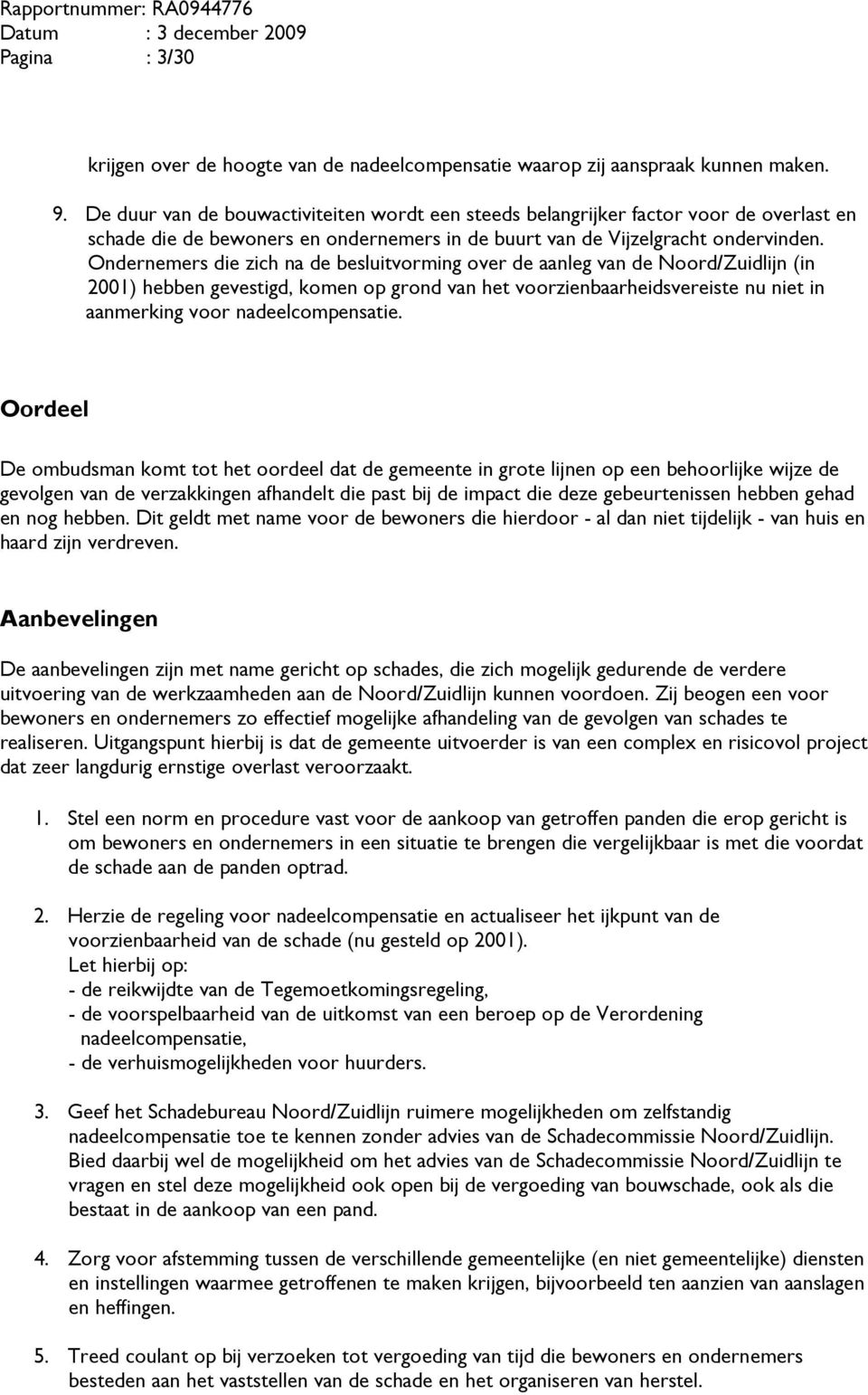 Rapportnummer: RA0944776
Datum : 3 december 2009
Pagina : 3/30

krijgen over de hoogte van de nadeelcompensatie waarop zij aanspraak kunnen maken.

9. De duur van de bouwactiviteiten wordt een steeds belangrijker factor voor de overlast en schade die de bewoners en ondernemers in de buurt van de Vijzelgracht ondervinden. Ondernemers die zich na de besluitvorming over de aanleg van de Noord/Zuidlijn (in 2001) hebben gevestigd, komen op grond van het voorzienbaarheidsvereiste nu niet in aanmerking voor nadeelcompensatie.

Oordeel

De ombudsman komt tot het oordeel dat de gemeente in grote lijnen op een behoorlijke wijze de gevolgen van de verzakkingen afhandelt die past bij de impact die deze gebeurtenissen hebben gehad en nog hebben. Dit geldt met name voor de bewoners die hierdoor - al dan niet tijdelijk - van huis en haard zijn verdreven.

Aanbevelingen

De aanbevelingen zijn met name gericht op schades, die zich mogelijk gedurende de verdere uitvoering van de werkzaamheden aan de Noord/Zuidlijn kunnen voordoen. Zij beogen een voor bewoners en ondernemers zo effectief mogelijke afhandeling van de gevolgen van schades te realiseren. Uitgangspunt hierbij is dat de gemeente uitvoerder is van een complex en risicovol project dat zeer langdurig ernstige overlast veroorzaakt.

1. Stel een norm en procedure vast voor de aankoop van getroffen panden die erop gericht is om bewoners en ondernemers in een situatie te brengen die vergelijkbaar is met die voordat de schade aan de panden optrad.

2. Herzie de regeling voor nadeelcompensatie en actualiseer het ijkpunt van de voorzienbaarheid van de schade (nu gesteld op 2001).
Let hierbij op:
- de reikwijdte van de Tegemoetkomingsregeling,
- de voorspelbaarheid van de uitkomst van een beroep op de Verordening nadeelcompensatie,
- de verhuismogelijkheden voor huurders.

3. Geef het Schadebureau Noord/Zuidlijn ruimere mogelijkheden om zelfstandig nadeelcompensatie toe te kennen zonder advies van de Schadecommissie Noord/Zuidlijn. Bied daarbij wel de mogelijkheid om het advies van de Schadecommissie Noord/Zuidlijn te vragen en stel deze mogelijkheid ook open bij de vergoeding van bouwschade, ook als die bestaat in de aankoop van een pand.

4. Zorg voor afstemming tussen de verschillende gemeentelijke (en niet gemeentelijke) diensten en instellingen waarmee getroffenen te maken krijgen, bijvoorbeeld ten aanzien van aanslagen en heffingen.

5. Treed coulant op bij verzoeken tot vergoeding van tijd die bewoners en ondernemers besteden aan het vaststellen van de schade en het organiseren van herstel.